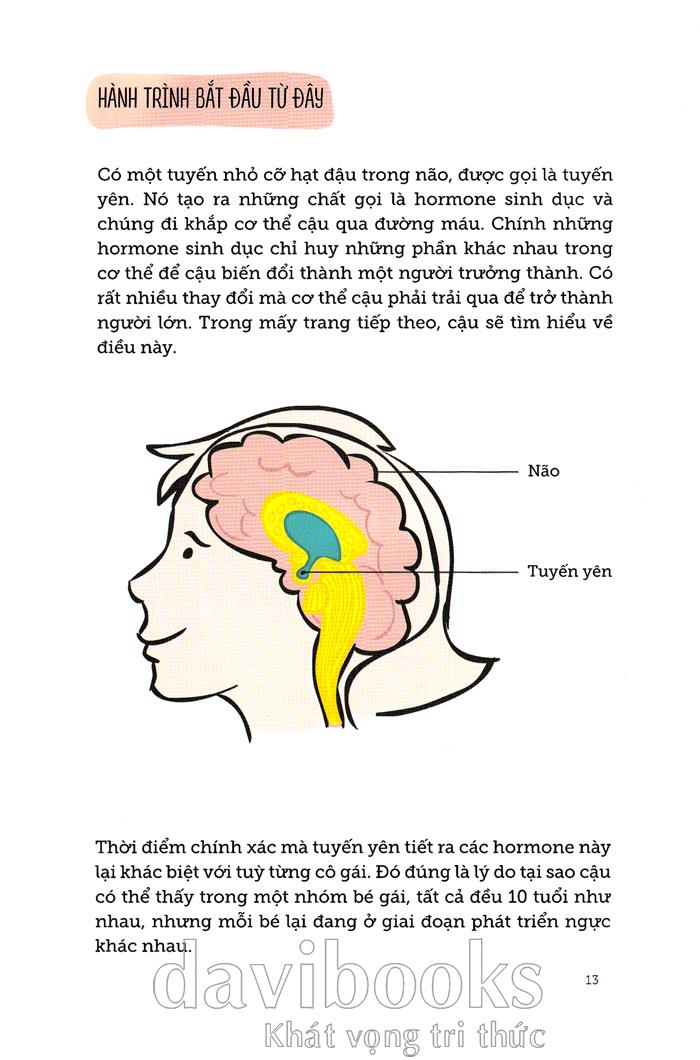 HÀNH TRÌNH BẮT ĐẦU TỪ ĐÂY

Có một tuyến nhỏ cỡ hạt đậu trong não, được gọi là tuyến yên. Nó tạo ra những chất gọi là hormone sinh dục và chúng đi khắp cơ thể cậu qua đường máu. Chính những hormone sinh dục chỉ huy những phần khác nhau trong cơ thể để cậu biến đổi thành một người trưởng thành. Có rất nhiều thay đổi mà cơ thể cậu phải trải qua để trở thành người lớn. Trong mấy trang tiếp theo, cậu sẽ tìm hiểu về điều này.

Não

Tuyến yên

Thời điểm chính xác mà tuyến yên tiết ra các hormone này lại khác biệt với tuỳ từng cô gái. Đó đúng là lý do tại sao cậu có thể thấy trong một nhóm bé gái, tất cả đều 10 tuổi như nhau, nhưng mỗi bé lại đang ở giai đoạn phát triển ngực khác nhau.

13

davibooks
Khát vọng tri thức